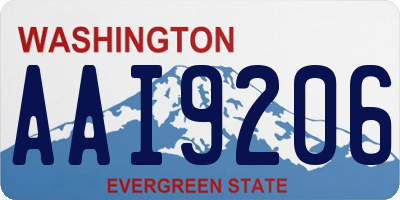 WASHINGTON

AAI9206

EVERGREEN STATE